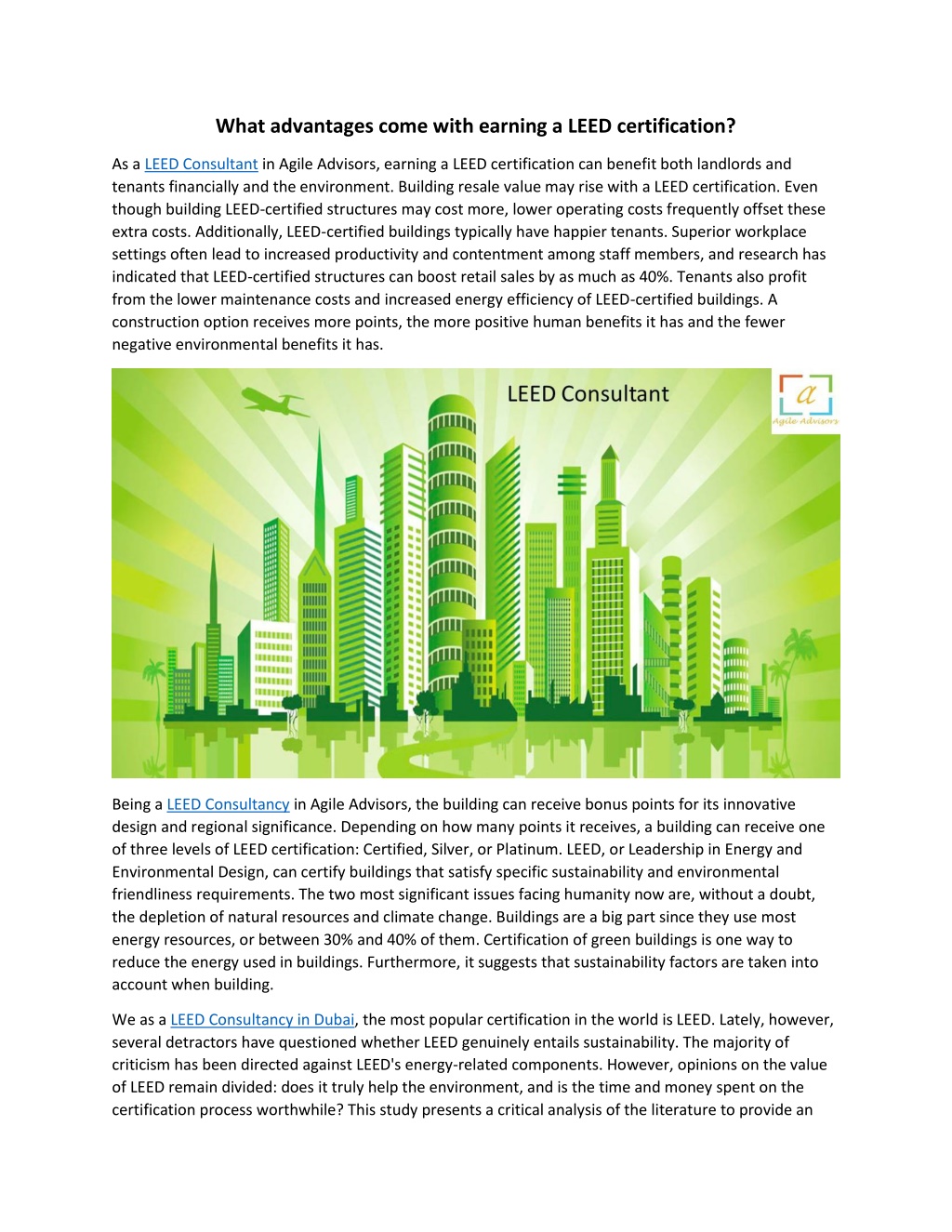 What advantages come with earning a LEED certification?

As a LEED Consultant in Agile Advisors, earning a LEED certification can benefit both landlords and tenants financially and the environment. Building resale value may rise with a LEED certification. Even though building LEED-certified structures may cost more, lower operating costs frequently offset these extra costs. Additionally, LEED-certified buildings typically have happier tenants. Superior workplace settings often lead to increased productivity and contentment among staff members, and research has indicated that LEED-certified structures can boost retail sales by as much as 40%. Tenants also profit from the lower maintenance costs and increased energy efficiency of LEED-certified buildings. A construction option receives more points, the more positive human benefits it has and the fewer negative environmental benefits it has.

LEED Consultant

a
Agile Advisors

Being a LEED Consultancy in Agile Advisors, the building can receive bonus points for its innovative design and regional significance. Depending on how many points it receives, a building can receive one of three levels of LEED certification: Certified, Silver, or Platinum. LEED, or Leadership in Energy and Environmental Design, can certify buildings that satisfy specific sustainability and environmental friendliness requirements. The two most significant issues facing humanity now are, without a doubt, the depletion of natural resources and climate change. Buildings are a big part since they use most energy resources, or between 30% and 40% of them. Certification of green buildings is one way to reduce the energy used in buildings. Furthermore, it suggests that sustainability factors are taken into account when building.

We as a LEED Consultancy in Dubai, the most popular certification in the world is LEED. Lately, however, several detractors have questioned whether LEED genuinely entails sustainability. The majority of criticism has been directed against LEED's energy-related components. However, opinions on the value of LEED remain divided: does it truly help the environment, and is the time and money spent on the certification process worthwhile? This study presents a critical analysis of the literature to provide an